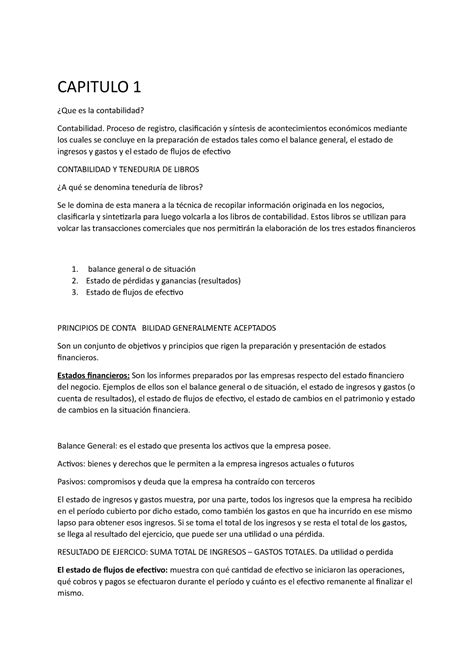 CAPITULO 1

¿Que es la contabilidad?

Contabilidad. Proceso de registro, clasificación y síntesis de acontecimientos económicos mediante los cuales se concluye en la preparación de estados tales como el balance general, el estado de ingresos y gastos y el estado de flujos de efectivo

CONTABILIDAD Y TENEDURIA DE LIBROS

¿A qué se denomina teneduría de libros?

Se le domina de esta manera a la técnica de recopilar información originada en los negocios, clasificarla y sintetizarla para luego volcarla a los libros de contabilidad. Estos libros se utilizan para volcar las transacciones comerciales que nos permitirán la elaboración de los tres estados financieros

1. balance general o de situación
2. Estado de pérdidas y ganancias (resultados)
3. Estado de flujos de efectivo

PRINCIPIOS DE CONTA BILIDAD GENERALMENTE ACEPTADOS

Son un conjunto de objetivos y principios que rigen la preparación y presentación de estados financieros.

Estados financieros: Son los informes preparados por las empresas respecto del estado financiero del negocio. Ejemplos de ellos son el balance general o de situación, el estado de ingresos y gastos (o cuenta de resultados), el estado de flujos de efectivo, el estado de cambios en el patrimonio y estado de cambios en la situación financiera.

Balance General: es el estado que presenta los activos que la empresa posee.

Activos: bienes y derechos que le permiten a la empresa ingresos actuales o futuros

Pasivos: compromisos y deuda que la empresa ha contraído con terceros

El estado de ingresos y gastos muestra, por una parte, todos los ingresos que la empresa ha recibido en el período cubierto por dicho estado, como también los gastos en que ha incurrido en ese mismo lapso para obtener esos ingresos. Si se toma el total de los ingresos y se resta el total de los gastos, se llega al resultado del ejercicio, que puede ser una utilidad o una pérdida.

RESULTADO DE EJERCICO: SUMA TOTAL DE INGRESOS – GASTOS TOTALES. Da utilidad o perdida

El estado de flujos de efectivo: muestra con qué cantidad de efectivo se iniciaron las operaciones, qué cobros y pagos se efectuaron durante el período y cuánto es el efectivo remanente al finalizar el mismo.